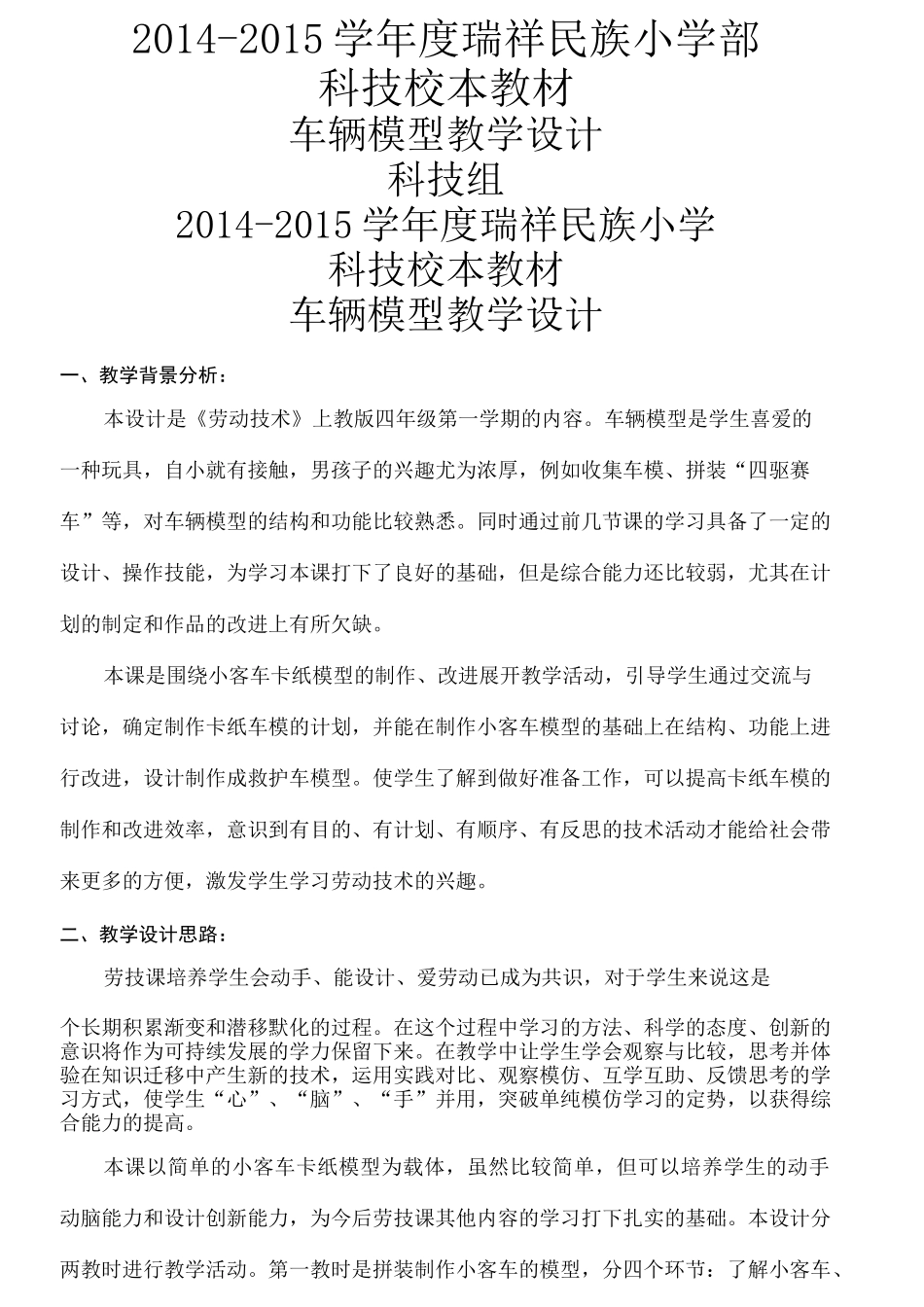 2014-2015 学年度瑞祥民族小学部
科技校本教材
车辆模型教学设计
科技组
2014-2015 学年度瑞祥民族小学
科技校本教材
车辆模型教学设计

一、教学背景分析：

本设计是《劳动技术》上教版四年级第一学期的内容。车辆模型是学生喜爱的一种玩具，自小就有接触，男孩子的兴趣尤为浓厚，例如收集车模、拼装“四驱赛车”等，对车辆模型的结构和功能比较熟悉。同时通过前几节课的学习具备了一定的设计、操作技能，为学习本课打下了良好的基础，但是综合能力还比较弱，尤其在计划的制定和作品的改进上有所欠缺。

本课是围绕小客车卡纸模型的制作、改进展开教学活动，引导学生通过交流与讨论，确定制作卡纸车模的计划，并能在制作小客车模型的基础上在结构、功能上进行改进，设计制作成救护车模型。使学生了解到做好准备工作，可以提高卡纸车模的制作和改进效率，意识到有目的、有计划、有顺序、有反思的技术活动才能给社会带来更多的方便，激发学生学习劳动技术的兴趣。

二、教学设计思路：

劳技课培养学生会动手、能设计、爱劳动已成为共识，对于学生来说这是个长期积累渐变和潜移默化的过程。在这个过程中学习的方法、科学的态度、创新的意识将作为可持续发展的学力保留下来。在教学中让学生学会观察与比较，思考并体验在知识迁移中产生新的技术，运用实践对比、观察模仿、互学互助、反馈思考的学习方式，使学生“心”、“脑”、“手”并用，突破单纯模仿学习的定势，以获得综合能力的提高。

本课以简单的小客车卡纸模型为载体，虽然比较简单，但可以培养学生的动手动脑能力和设计创新能力，为今后劳技课其他内容的学习打下扎实的基础。本设计分两教时进行教学活动。第一教时是拼装制作小客车的模型，分四个环节：了解小客车、